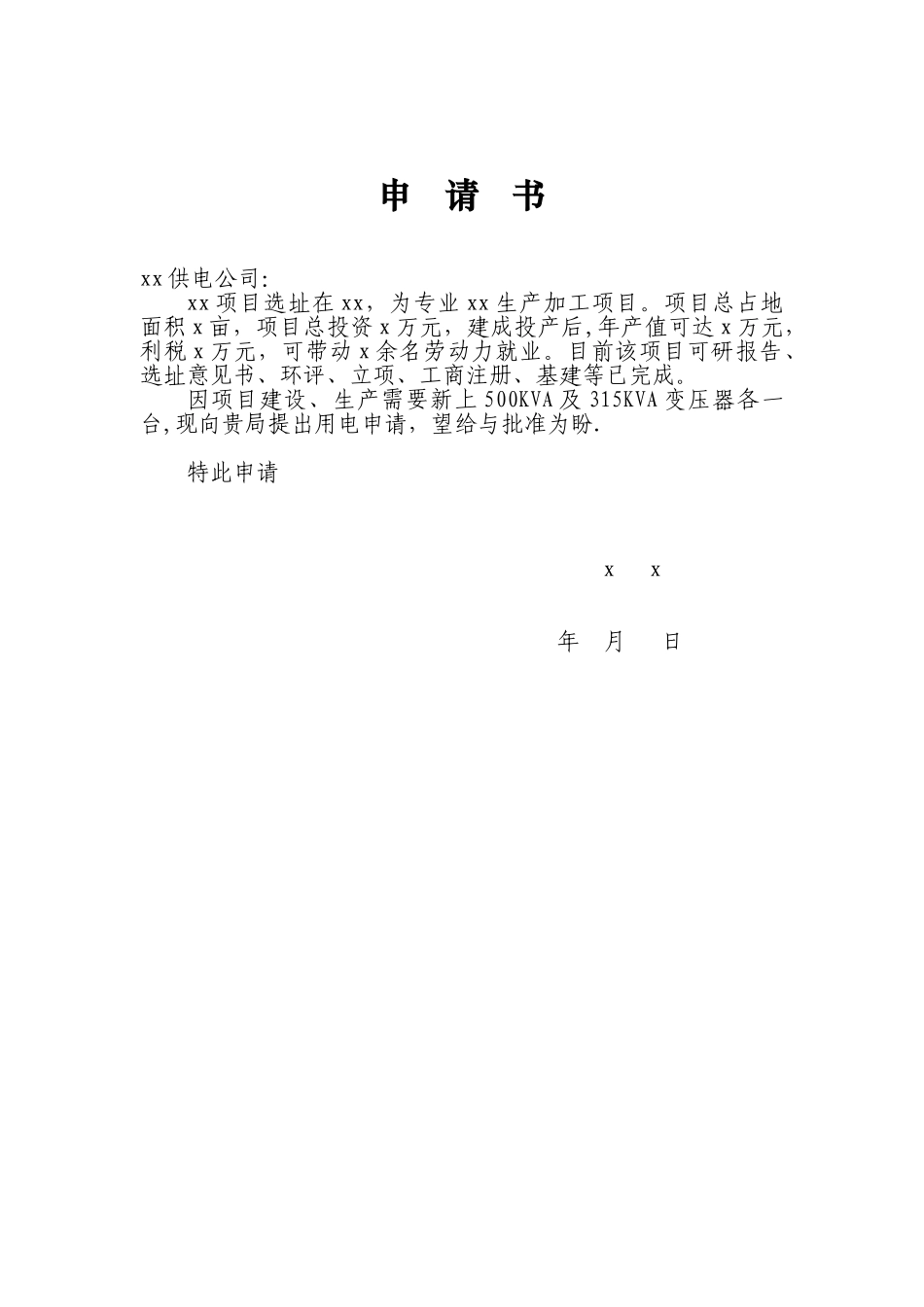 申 请 书

xx供电公司:

xx项目选址在xx，为专业xx生产加工项目。项目总占地面积x亩，项目总投资x万元，建成投产后,年产值可达x万元，利税x万元，可带动x余名劳动力就业。目前该项目可研报告、选址意见书、环评、立项、工商注册、基建等已完成。

因项目建设、生产需要新上500KVA及315KVA变压器各一台,现向贵局提出用电申请，望给与批准为盼.

特此申请

x x

年 月 日